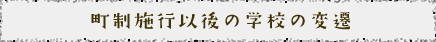 町制施行以後の学校の変遷